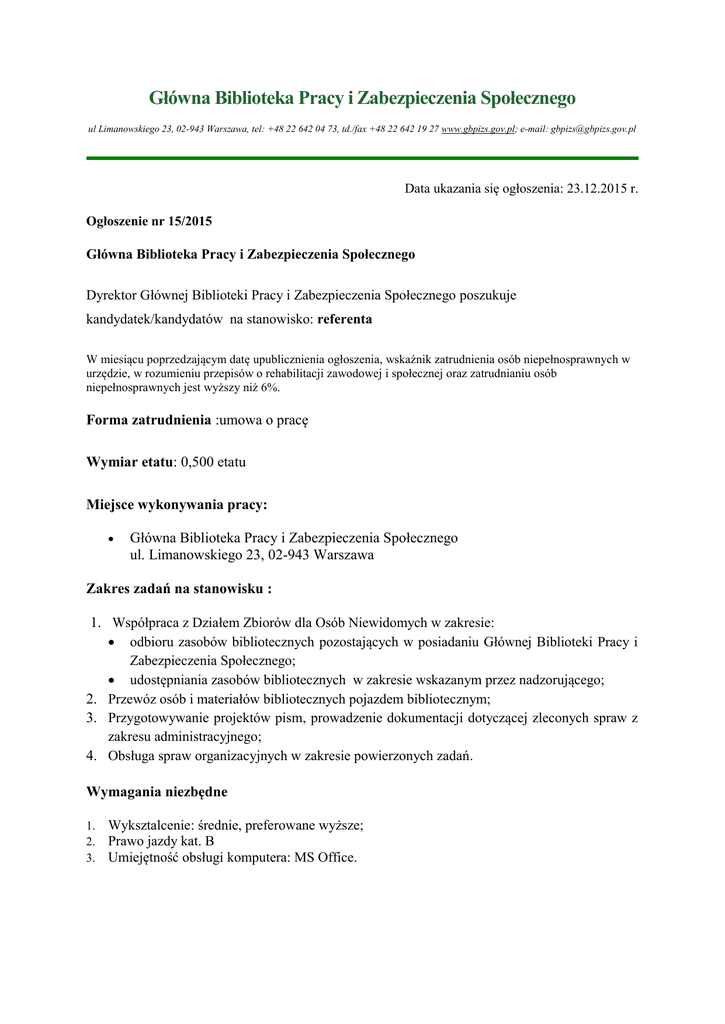 Główna Biblioteka Pracy i Zabezpieczenia Społecznego

ul Limanowskiego 23, 02-943 Warszawa, tel: +48 22 642 04 73, td./fax +48 22 642 19 27 www.gbpizs.gov.pl; e-mail: gbpizs@gbpizs.gov.pl

Data ukazania się ogłoszenia: 23.12.2015 r.

Ogłoszenie nr 15/2015

Główna Biblioteka Pracy i Zabezpieczenia Społecznego

Dyrektor Głównej Biblioteki Pracy i Zabezpieczenia Społecznego poszukuje kandydatek/kandydatów na stanowisko: referenta

W miesiącu poprzedzającym datę upublicznienia ogłoszenia, wskaźnik zatrudnienia osób niepełnosprawnych w urzędzie, w rozumieniu przepisów o rehabilitacji zawodowej i społecznej oraz zatrudnianiu osób niepełnosprawnych jest wyższy niż 6%.

Forma zatrudnienia :umowa o pracę

Wymiar etatu: 0,500 etatu

Miejsce wykonywania pracy:

• Główna Biblioteka Pracy i Zabezpieczenia Społecznego ul. Limanowskiego 23, 02-943 Warszawa

Zakres zadań na stanowisku :

1. Współpraca z Działem Zbiorów dla Osób Niewidomych w zakresie:
• odbioru zasobów bibliotecznych pozostających w posiadaniu Głównej Biblioteki Pracy i Zabezpieczenia Społecznego;
• udostępniania zasobów bibliotecznych w zakresie wskazanym przez nadzorującego;
2. Przewóz osób i materiałów bibliotecznych pojazdem bibliotecznym;
3. Przygotowywanie projektów pism, prowadzenie dokumentacji dotyczącej zleconych spraw z zakresu administracyjnego;
4. Obsługa spraw organizacyjnych w zakresie powierzonych zadań.

Wymagania niezbędne

1. Wykształcenie: średnie, preferowane wyższe;
2. Prawo jazdy kat. B
3. Umiejętność obsługi komputera: MS Office.